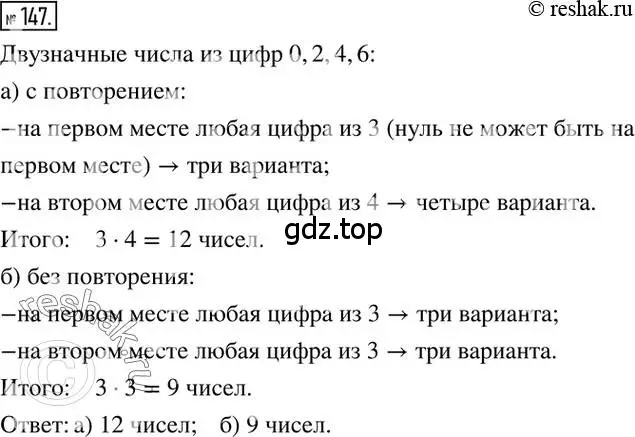 № 147.

© reshak.ru

Двузначные числа из цифр 0, 2, 4, 6:

а) с повторением:

–на первом месте любая цифра из 3 (нуль не может быть на первом месте) → три варианта;

–на втором месте любая цифра из 4 → четыре варианта.

Итого: $3 \cdot 4 = 12$ чисел.

gdz.top

б) без повторения:

–на первом месте любая цифра из 3 → три варианта;

–на втором месте любая цифра из 3 → три варианта.

Итого: $3 \cdot 3 = 9$ чисел.

Ответ: а) 12 чисел; б) 9 чисел.

© reshak.ru